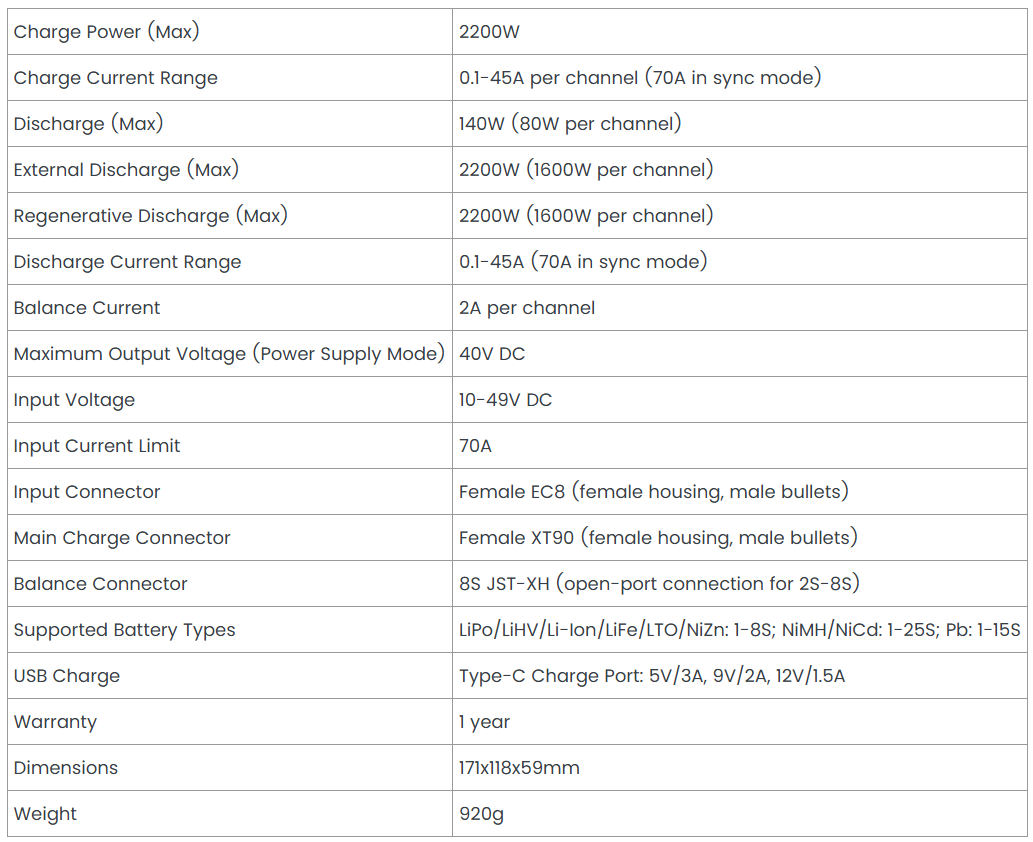 | Charge Power (Max) | 2200W |
|---|---|
| Charge Current Range | 0.1-45A per channel (70A in sync mode) |
| Discharge (Max) | 140W (80W per channel) |
| External Discharge (Max) | 2200W (1600W per channel) |
| Regenerative Discharge (Max) | 2200W (1600W per channel) |
| Discharge Current Range | 0.1-45A (70A in sync mode) |
| Balance Current | 2A per channel |
| Maximum Output Voltage (Power Supply Mode) | 40V DC |
| Input Voltage | 10-49V DC |
| Input Current Limit | 70A |
| Input Connector | Female EC8 (female housing, male bullets) |
| Main Charge Connector | Female XT90 (female housing, male bullets) |
| Balance Connector | 8S JST-XH (open-port connection for 2S-8S) |
| Supported Battery Types | LiPo/LiHV/Li-Ion/LiFe/LTO/NiZn: 1-8S; NiMH/NiCd: 1-25S; Pb: 1-15S |
| USB Charge | Type-C Charge Port: 5V/3A, 9V/2A, 12V/1.5A |
| Warranty | 1 year |
| Dimensions | 171x118x59mm |
| Weight | 920g |